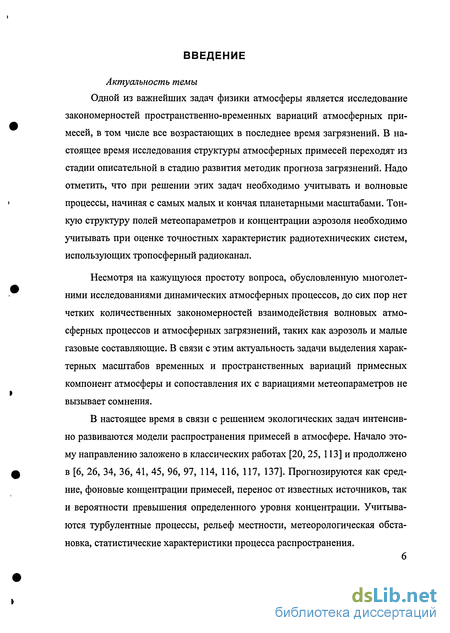 ВВЕДЕНИЕ

Актуальность темы

Одной из важнейших задач физики атмосферы является исследование закономерностей пространственно-временных вариаций атмосферных примесей, в том числе все возрастающих в последнее время загрязнений. В настоящее время исследования структуры атмосферных примесей переходят из стадии описательной в стадию развития методик прогноза загрязнений. Надо отметить, что при решении этих задач необходимо учитывать и волновые процессы, начиная с самых малых и кончая планетарными масштабами. Тонкую структуру полей метеопараметров и концентрации аэрозоля необходимо учитывать при оценке точностных характеристик радиотехнических систем, использующих тропосферный радиоканал.

Несмотря на кажущуюся простоту вопроса, обусловленную многолетними исследованиями динамических атмосферных процессов, до сих пор нет четких количественных закономерностей взаимодействия волновых атмосферных процессов и атмосферных загрязнений, таких как аэрозоль и малые газовые составляющие. В связи с этим актуальность задачи выделения характерных масштабов временных и пространственных вариаций примесных компонент атмосферы и сопоставления их с вариациями метеопараметров не вызывает сомнения.

В настоящее время в связи с решением экологических задач интенсивно развиваются модели распространения примесей в атмосфере. Начало этому направлению заложено в классических работах [20, 25, 113] и продолжено в [6, 26, 34, 36, 41, 45, 96, 97, 114, 116, 117, 137]. Прогнозируются как средние, фоновые концентрации примесей, перенос от известных источников, так и вероятности превышения определенного уровня концентрации. Учитываются турбулентные процессы, рельеф местности, метеорологическая обстановка, статистические характеристики процесса распространения.

6

dsLib.net
библиотека диссертаций